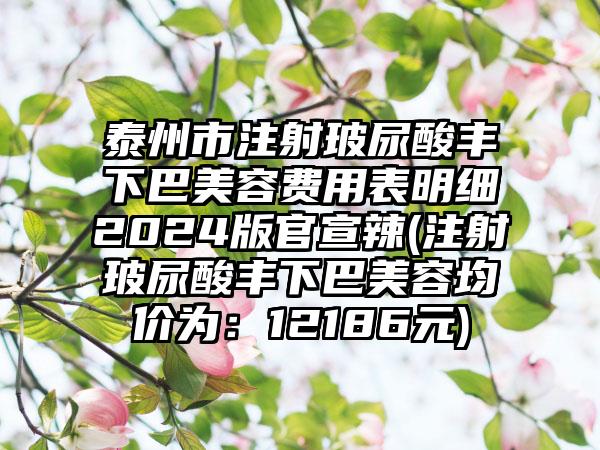 泰州市注射玻尿酸丰下巴美容费用表明细2024版官宣辣(注射玻尿酸丰下巴美容均价为：12186元)